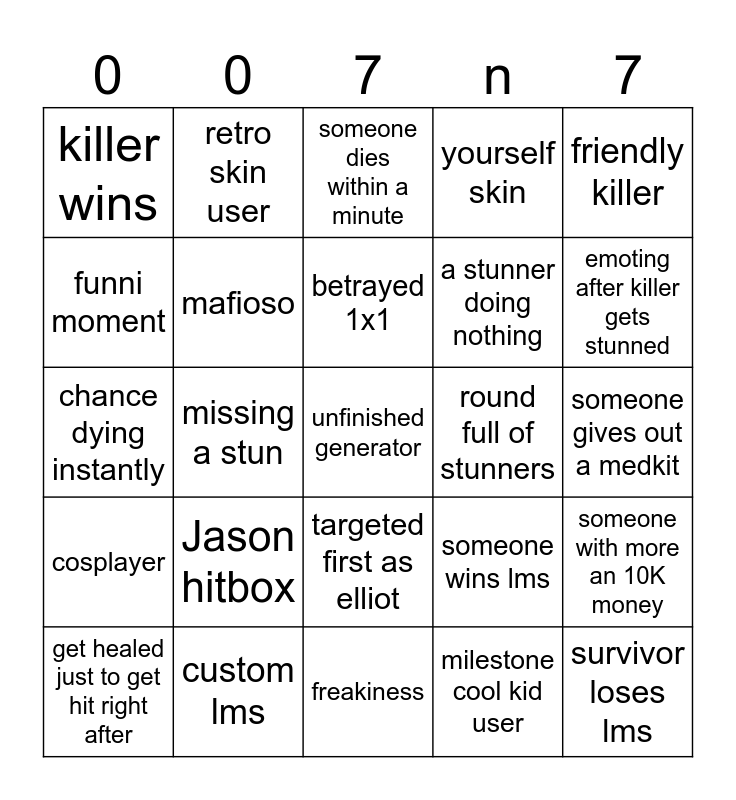 | 0 | 0 | 7 | n | 7 |
|---|---|---|---|---|
| killer wins | retro skin user | someone dies within a minute | yourself skin | friendly killer |
| funni moment | mafioso | betrayed 1x1 | a stunner doing nothing | emoting after killer gets stunned |
| chance dying instantly | missing a stun | unfinished generator | round full of stunners | someone gives out a medkit |
| cosplayer | Jason hitbox | targeted first as elliot | someone wins lms | someone with more an 10K money |
| get healed just to get hit right after | custom lms | freakiness | milestone cool kid user | survivor loses lms |